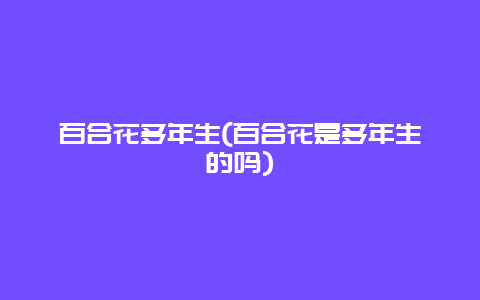 百合花多年生(百合花是多年生的吗)